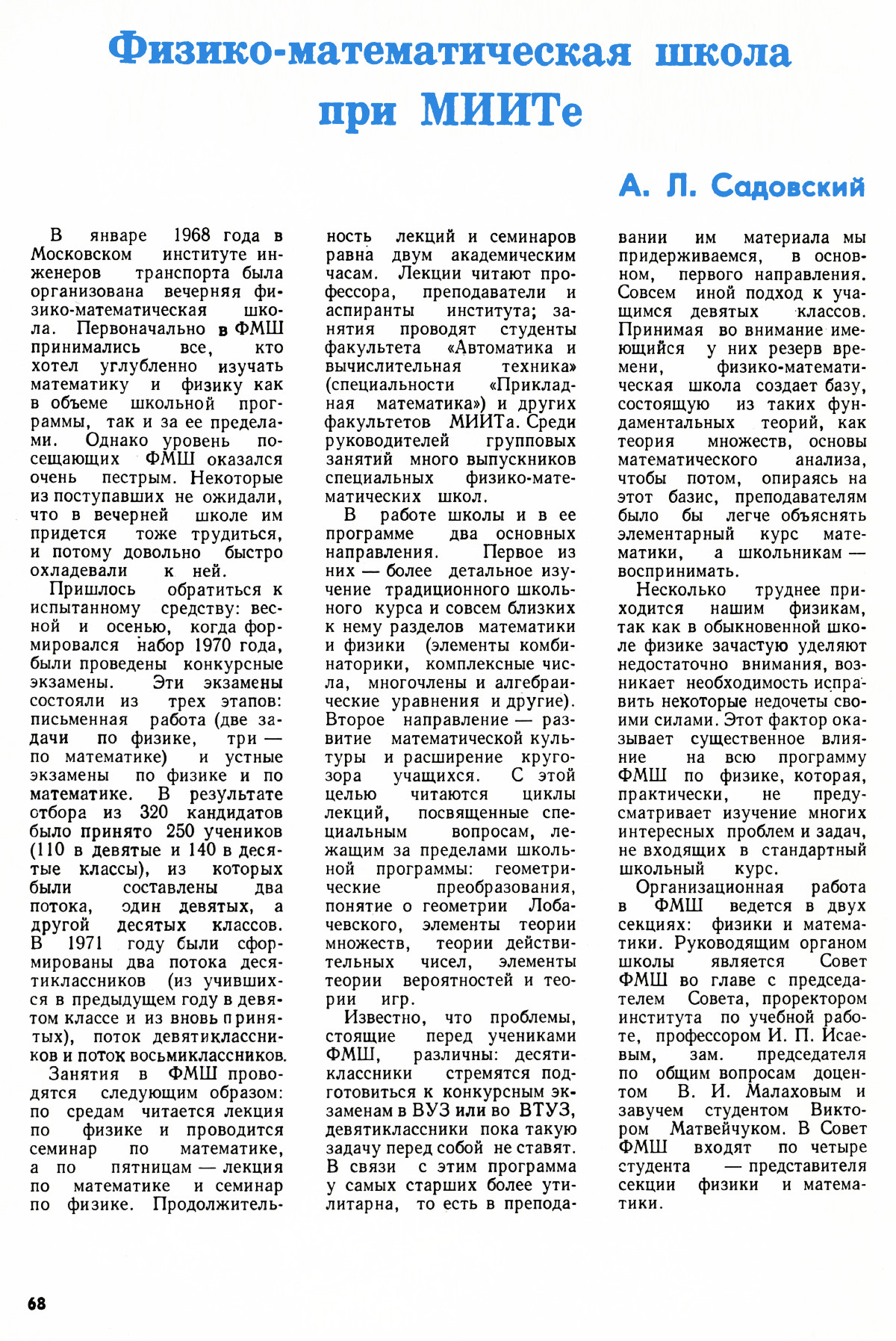 Физико-математическая школа при МИИТе

А. Л. Садовский

В январе 1968 года в Московском институте инженеров транспорта была организована вечерняя физико-математическая школа. Первоначально в ФМШ принимались все, кто хотел углубленно изучать математику и физику как в объеме школьной программы, так и за ее пределами. Однако уровень посещающих ФМШ оказался очень пестрым. Некоторые из поступавших не ожидали, что в вечерней школе им придется тоже трудиться, и потому довольно быстро охладевали к ней.

Пришлось обратиться к испытанному средству: весной и осенью, когда формировался набор 1970 года, были проведены конкурсные экзамены. Эти экзамены состояли из трех этапов: письменная работа (две задачи по физике, три — по математике) и устные экзамены по физике и по математике. В результате отбора из 320 кандидатов было принято 250 учеников (110 в девятые и 140 в десятые классы), из которых были составлены два потока, один девятых, а другой десятых классов. В 1971 году были сформированы два потока десятиклассников (из учившихся в предыдущем году в девятом классе и из вновь принятых), поток девятиклассников и поток восьмиклассников.

Занятия в ФМШ проводятся следующим образом: по средам читается лекция по физике и проводится семинар по математике, а по пятницам — лекция по математике и семинар по физике. Продолжительность лекций и семинаров равна двум академическим часам. Лекции читают профессора, преподаватели и аспиранты института; занятия проводят студенты факультета «Автоматика и вычислительная техника» (специальности «Прикладная математика») и других факультетов МИИТа. Среди руководителей групповых занятий много выпускников специальных физико-математических школ.

В работе школы и в ее программе два основных направления. Первое из них — более детальное изучение традиционного школьного курса и совсем близких к нему разделов математики и физики (элементы комбинаторики, комплексные числа, многочлены и алгебраические уравнения и другие). Второе направление — развитие математической культуры и расширение кругозора учащихся. С этой целью читаются циклы лекций, посвященные специальным вопросам, лежащим за пределами школьной программы: геометрические преобразования, понятие о геометрии Лобачевского, элементы теории множеств, теории действительных чисел, элементы теории вероятностей и теории игр.

Известно, что проблемы, стоящие перед учениками ФМШ, различны: десятиклассники стремятся подготовиться к конкурсным экзаменам в ВУЗ или во ВТУЗ, девятиклассники пока такую задачу перед собой не ставят. В связи с этим программа у самых старших более утилитарна, то есть в преподавании им материала мы придерживаемся, в основном, первого направления. Совсем иной подход к учащимся девятых классов. Принимая во внимание имеющийся у них резерв времени, физико-математическая школа создает базу, состоящую из таких фундаментальных теорий, как теория множеств, основы математического анализа, чтобы потом, опираясь на этот базис, преподавателям было бы легче объяснять элементарный курс математики, а школьникам — воспринимать.

Несколько труднее приходится нашим физикам, так как в обыкновенной школе физике зачастую уделяют недостаточно внимания, возникает необходимость исправить некоторые недочеты своими силами. Этот фактор оказывает существенное влияние на всю программу ФМШ по физике, которая, практически, не предусматривает изучение многих интересных проблем и задач, не входящих в стандартный школьный курс.

Организационная работа в ФМШ ведется в двух секциях: физики и математики. Руководящим органом школы является Совет ФМШ во главе с председателем Совета, проректором института по учебной работе, профессором И. П. Исаевым, зам. председателя по общим вопросам доцентом В. И. Малаховым и завучем студентом Виктором Матвейчуком. В Совет ФМШ входят по четыре студента — представителя секции физики и математики.

68